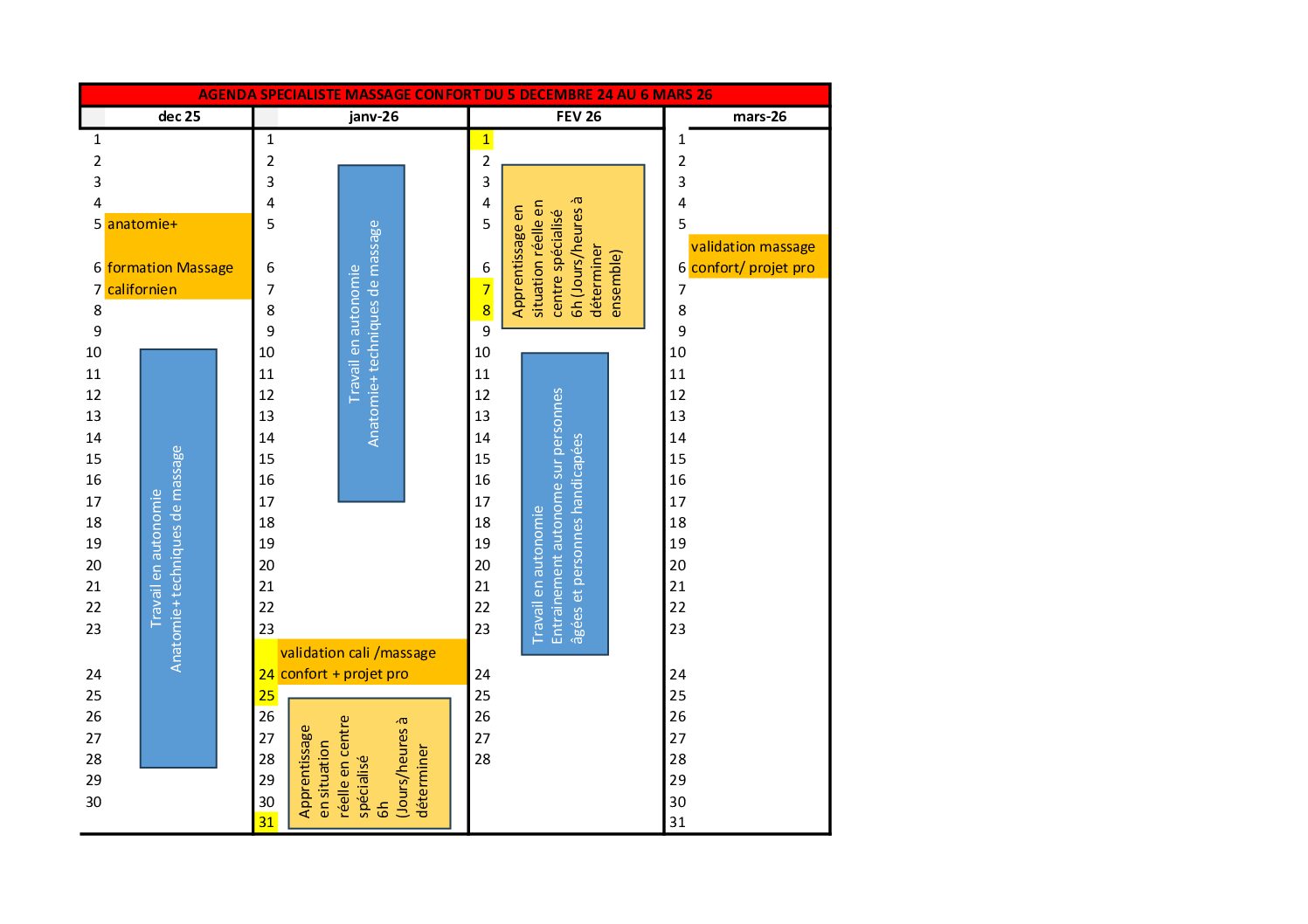 AGENDA SPECIALISTE MASSAGE CONFORT DU 5 DECEMBRE 24 AU 6 MARS 26

dec 25

1
2
3
4
5 anatomie+
6 formation Massage
7 californien
8
9
10
11
12
13
14
15
16
17
18
19
20
21
22
23
24
25
26
27
28
29
30

Travail en autonomie
Anatomie+techniques de massage

janv-26

1
2
3
4
5
6
7
8
9
10
11
12
13
14
15
16
17
18
19
20
21
22
23
validation cali /massage
24 confort + projet pro
25
26
27
28
29
30
31

Travail en autonomie
Anatomie+ techniques de massage

Apprentissage en situation réelle en centre spécialisé 6h (Jours/heures à déterminer

FEV 26

1
2
3
4
5
6
7
8
9
10
11
12
13
14
15
16
17
18
19
20
21
22
23
24
25
26
27
28

Apprentissage en situation réelle en centre spécialisé 6h (Jours/heures à déterminer ensemble)

Travail en autonomie
Entrainement autonome sur personnes âgées et personnes handicapées

mars-26

1
2
3
4
5
validation massage
6 confort/ projet pro
7
8
9
10
11
12
13
14
15
16
17
18
19
20
21
22
23
24
25
26
27
28
29
30
31